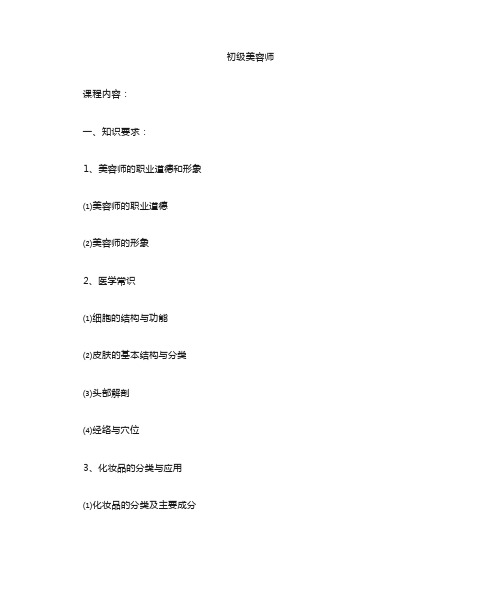 初级美容师

课程内容：

一、知识要求：

1、美容师的职业道德和形象

⑴美容师的职业道德

⑵美容师的形象

2、医学常识

⑴细胞的结构与功能

⑵皮肤的基本结构与分类

⑶头部解剖

⑷经络与穴位

3、化妆品的分类与应用

⑴化妆品的分类及主要成分